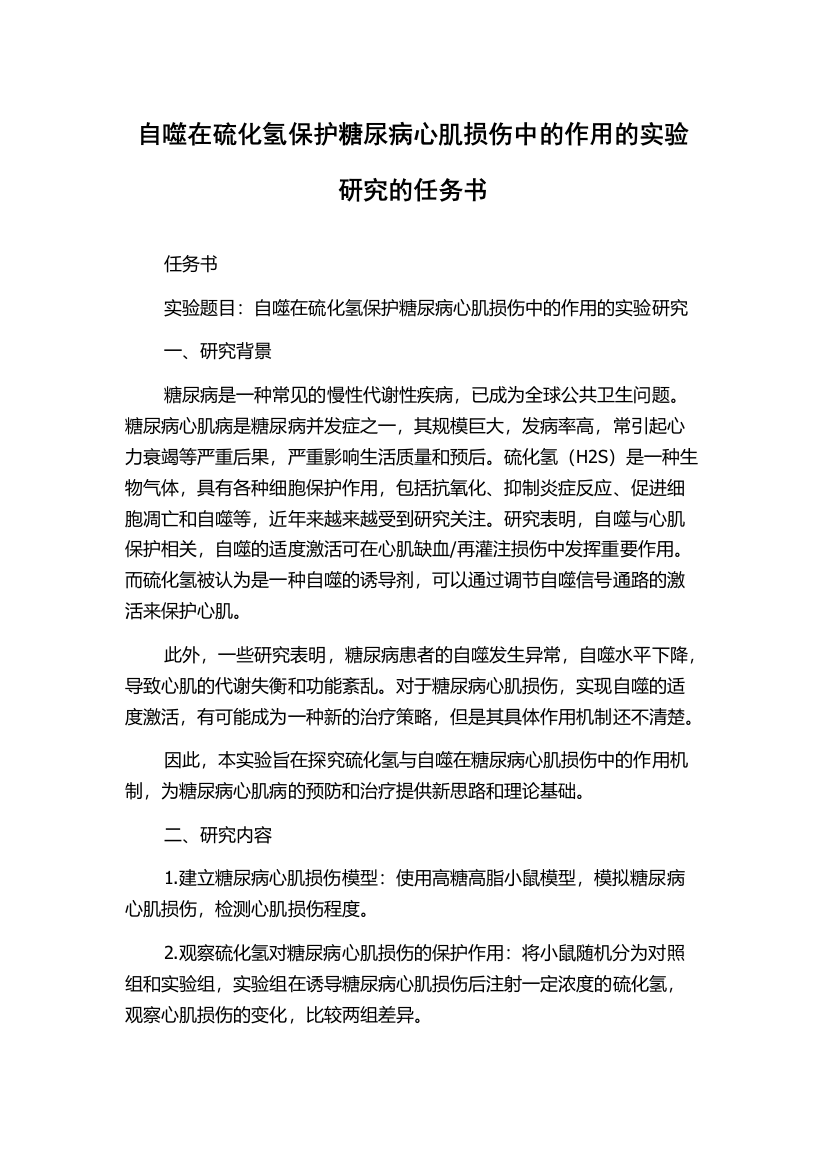 自噬在硫化氢保护糖尿病心肌损伤中的作用的实验研究的任务书

任务书

实验题目：自噬在硫化氢保护糖尿病心肌损伤中的作用的实验研究

一、研究背景

糖尿病是一种常见的慢性代谢性疾病，已成为全球公共卫生问题。糖尿病心肌病是糖尿病并发症之一，其规模巨大，发病率高，常引起心力衰竭等严重后果，严重影响生活质量和预后。硫化氢（H2S）是一种生物气体，具有各种细胞保护作用，包括抗氧化、抑制炎症反应、促进细胞凋亡和自噬等，近年来越来越受到研究关注。研究表明，自噬与心肌保护相关，自噬的适度激活可在心肌缺血/再灌注损伤中发挥重要作用。而硫化氢被认为是一种自噬的诱导剂，可以通过调节自噬信号通路的激活来保护心肌。

此外，一些研究表明，糖尿病患者的自噬发生异常，自噬水平下降，导致心肌的代谢失衡和功能紊乱。对于糖尿病心肌损伤，实现自噬的适度激活，有可能成为一种新的治疗策略，但是其具体作用机制还不清楚。

因此，本实验旨在探究硫化氢与自噬在糖尿病心肌损伤中的作用机制，为糖尿病心肌病的预防和治疗提供新思路和理论基础。

二、研究内容

1.建立糖尿病心肌损伤模型：使用高糖高脂小鼠模型，模拟糖尿病心肌损伤，检测心肌损伤程度。

2.观察硫化氢对糖尿病心肌损伤的保护作用：将小鼠随机分为对照组和实验组，实验组在诱导糖尿病心肌损伤后注射一定浓度的硫化氢，观察心肌损伤的变化，比较两组差异。